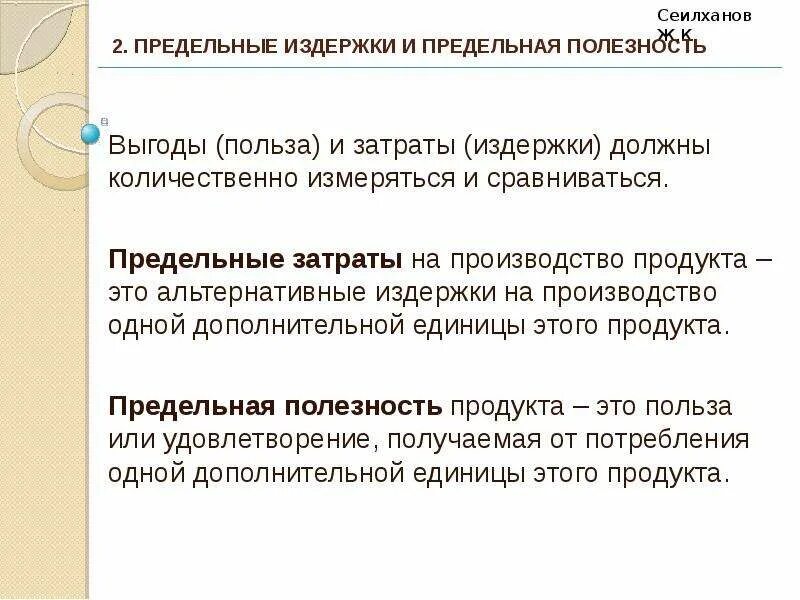 Сеилханов Ж.К.

2. ПРЕДЕЛЬНЫЕ ИЗДЕРЖКИ И ПРЕДЕЛЬНАЯ ПОЛЕЗНОСТЬ

Выгоды (польза) и затраты (издержки) должны количественно измеряться и сравниваться.

Предельные затраты на производство продукта – это альтернативные издержки на производство одной дополнительной единицы этого продукта.

Предельная полезность продукта – это польза или удовлетворение, получаемая от потребления одной дополнительной единицы этого продукта.